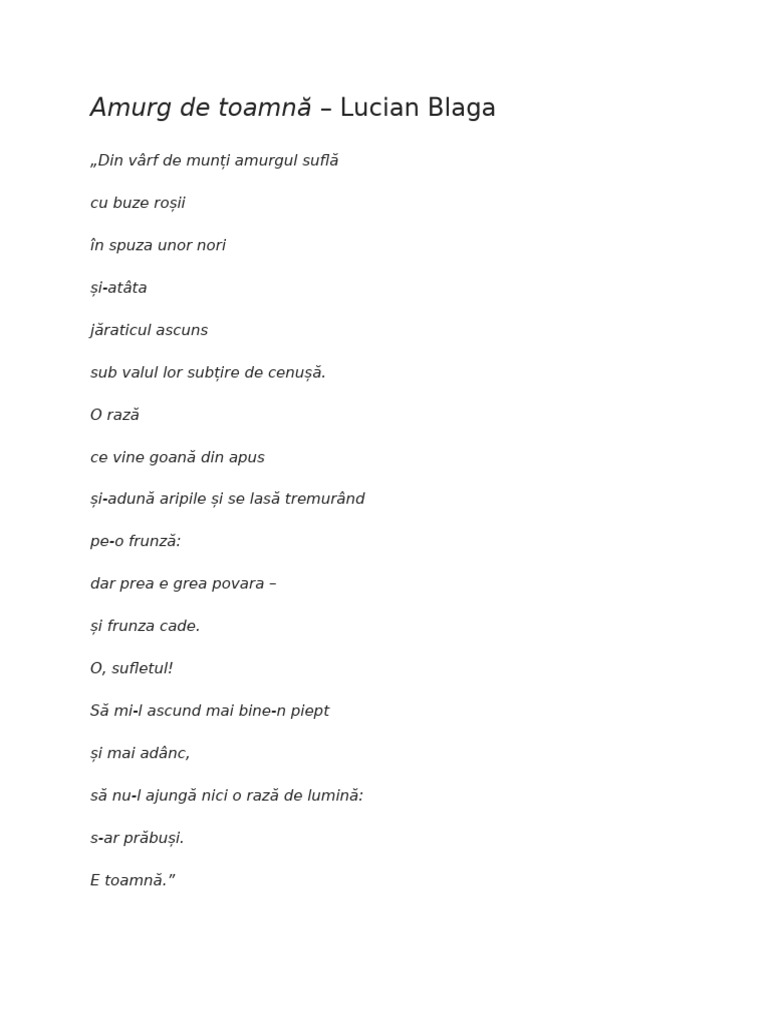 Amurg de toamnă – Lucian Blaga

„Din vârf de munți amurgul suflă

cu buze roșii

în spuza unor nori

și-atâta

jăraticul ascuns

sub valul lor subțire de cenușă.

O rază

ce vine goană din apus

și-adună aripile și se lasă tremurând

pe-o frunză:

dar prea e grea povara –

și frunza cade.

O, sufletul!

Să mi-l ascund mai bine-n piept

și mai adânc,

să nu-l ajungă nici o rază de lumină:

s-ar prăbuși.

E toamnă.”